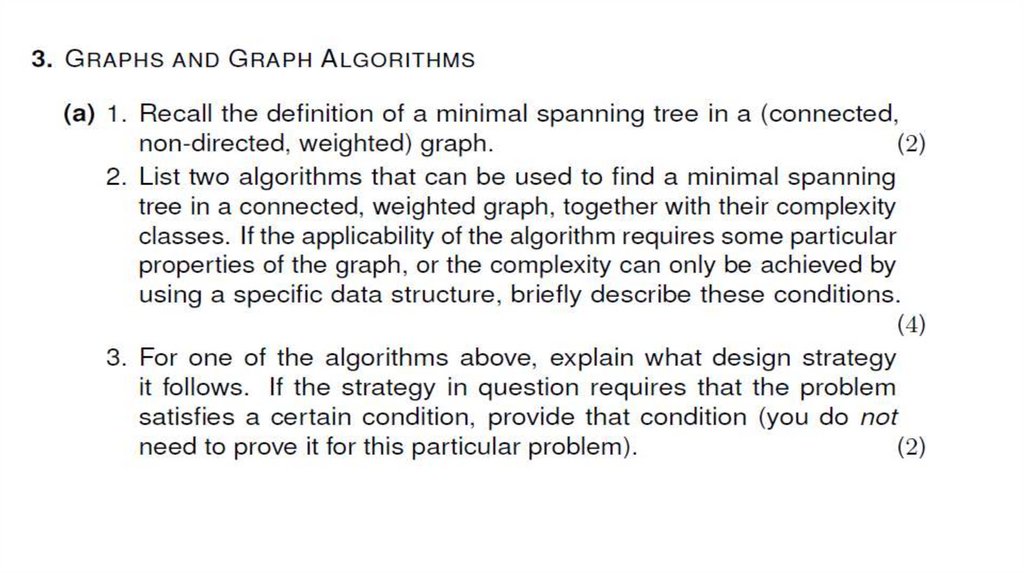 3. GRAPHS AND GRAPH ALGORITHMS

(a) 1. Recall the definition of a minimal spanning tree in a (connected, non-directed, weighted) graph. (2)

2. List two algorithms that can be used to find a minimal spanning tree in a connected, weighted graph, together with their complexity classes. If the applicability of the algorithm requires some particular properties of the graph, or the complexity can only be achieved by using a specific data structure, briefly describe these conditions. (4)

3. For one of the algorithms above, explain what design strategy it follows. If the strategy in question requires that the problem satisfies a certain condition, provide that condition (you do not need to prove it for this particular problem). (2)